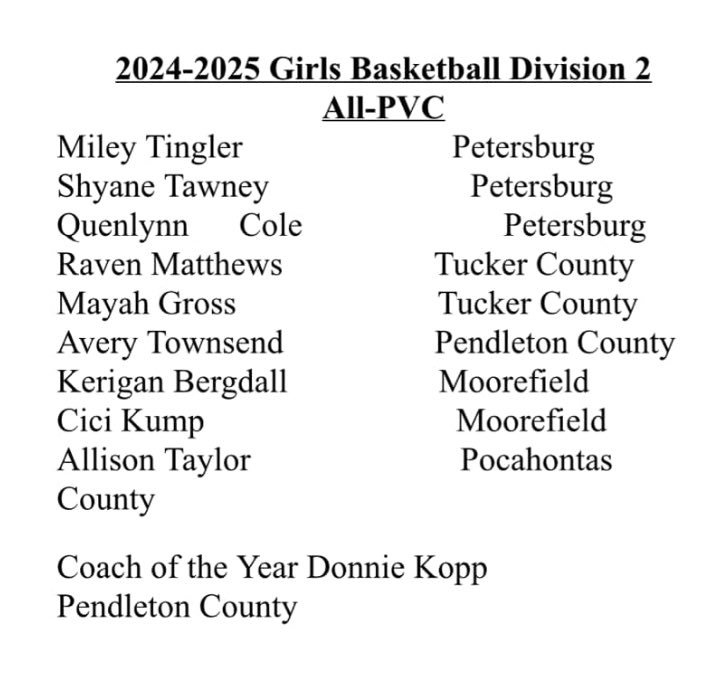 2024-2025 Girls Basketball Division 2
All-PVC

Miley Tingler Petersburg
Shyane Tawney Petersburg
Quenlynn Cole Petersburg
Raven Matthews Tucker County
Mayah Gross Tucker County
Avery Townsend Pendleton County
Kerigan Bergdall Moorefield
Cici Kump Moorefield
Allison Taylor Pocahontas
County

Coach of the Year Donnie Kopp
Pendleton County